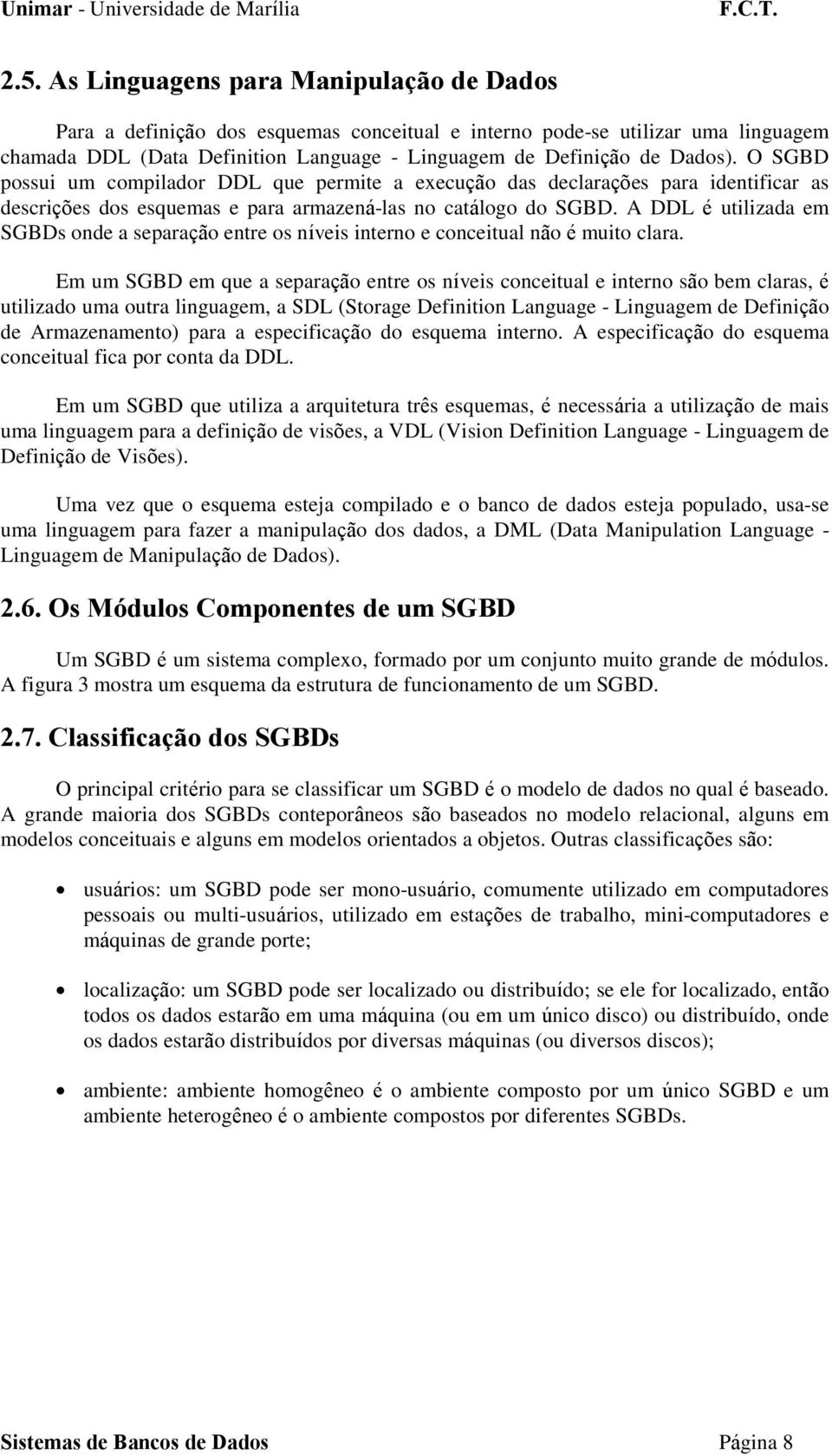 Unimar - Universidade de Marília F.C.T.

2.5. As Linguagens para Manipulação de Dados

Para a definição dos esquemas conceitual e interno pode-se utilizar uma linguagem chamada DDL (Data Definition Language - Linguagem de Definição de Dados). O SGBD possui um compilador DDL que permite a execução das declarações para identificar as descrições dos esquemas e para armazená-las no catálogo do SGBD. A DDL é utilizada em SGBDs onde a separação entre os níveis interno e conceitual não é muito clara.

Em um SGBD em que a separação entre os níveis conceitual e interno são bem claras, é utilizado uma outra linguagem, a SDL (Storage Definition Language - Linguagem de Definição de Armazenamento) para a especificação do esquema interno. A especificação do esquema conceitual fica por conta da DDL.

Em um SGBD que utiliza a arquitetura três esquemas, é necessária a utilização de mais uma linguagem para a definição de visões, a VDL (Vision Definition Language - Linguagem de Definição de Visões).

Uma vez que o esquema esteja compilado e o banco de dados esteja populado, usa-se uma linguagem para fazer a manipulação dos dados, a DML (Data Manipulation Language - Linguagem de Manipulação de Dados).

2.6. Os Módulos Componentes de um SGBD

Um SGBD é um sistema complexo, formado por um conjunto muito grande de módulos. A figura 3 mostra um esquema da estrutura de funcionamento de um SGBD.

2.7. Classificação dos SGBDs

O principal critério para se classificar um SGBD é o modelo de dados no qual é baseado. A grande maioria dos SGBDs conteporâneos são baseados no modelo relacional, alguns em modelos conceituais e alguns em modelos orientados a objetos. Outras classificações são:

• usuários: um SGBD pode ser mono-usuário, comumente utilizado em computadores pessoais ou multi-usuários, utilizado em estações de trabalho, mini-computadores e máquinas de grande porte;

• localização: um SGBD pode ser localizado ou distribuído; se ele for localizado, então todos os dados estarão em uma máquina (ou em um único disco) ou distribuído, onde os dados estarão distribuídos por diversas máquinas (ou diversos discos);

• ambiente: ambiente homogêneo é o ambiente composto por um único SGBD e um ambiente heterogêneo é o ambiente compostos por diferentes SGBDs.

Sistemas de Bancos de Dados Página 8